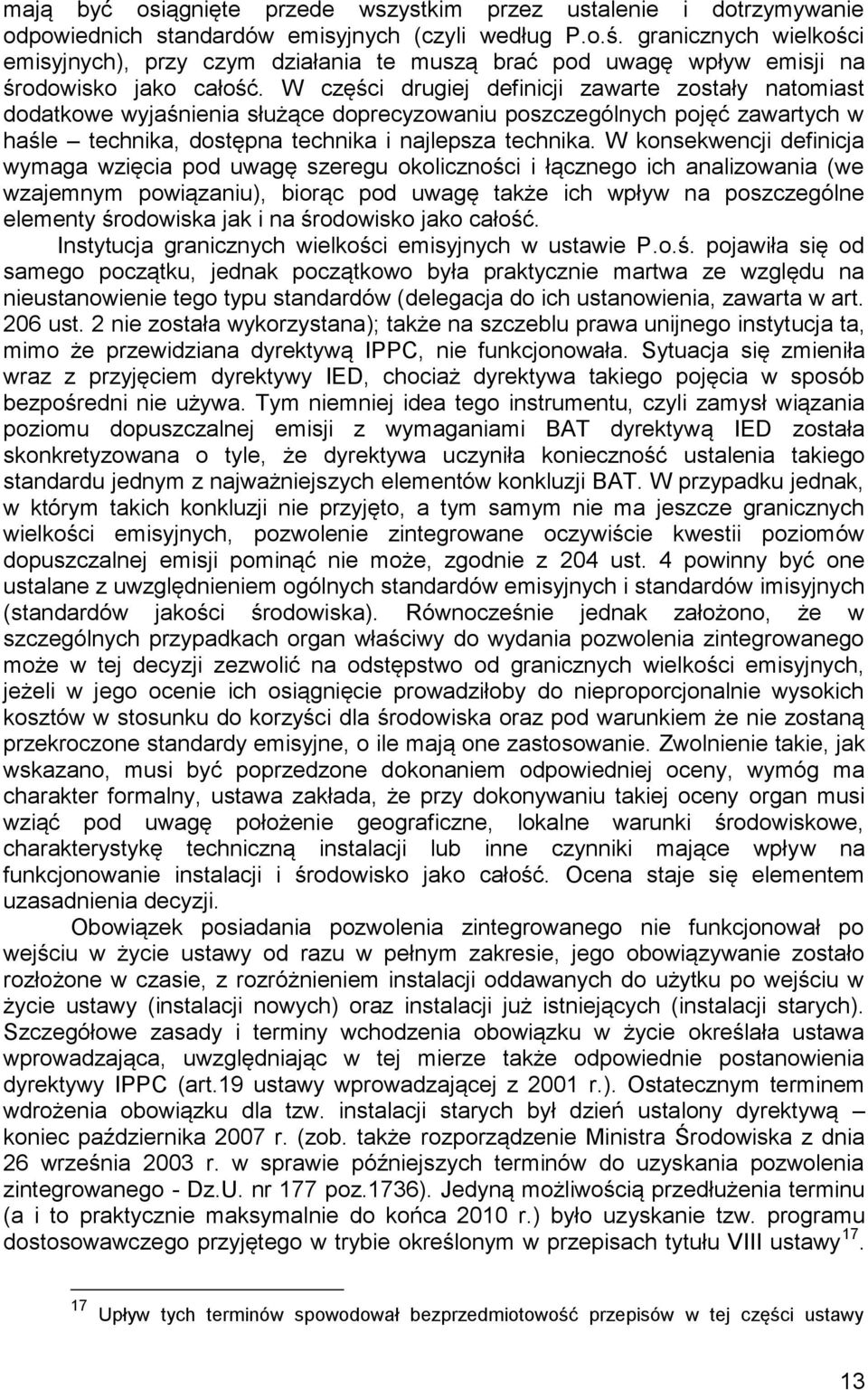 mają być osiągnięte przede wszystkim przez ustalenie i dotrzymywanie odpowiednich standardów emisyjnych (czyli według P.o.ś. granicznych wielkości emisyjnych), przy czym działania te muszą brać pod uwagę wpływ emisji na środowisko jako całość. W części drugiej definicji zawarte zostały natomiast dodatkowe wyjaśnienia służące doprecyzowaniu poszczególnych pojęć zawartych w haśle – technika, dostępna technika i najlepsza technika. W konsekwencji definicja wymaga wzięcia pod uwagę szeregu okoliczności i łącznego ich analizowania (we wzajemnym powiązaniu), biorąc pod uwagę także ich wpływ na poszczególne elementy środowiska jak i na środowisko jako całość.

Instytucja granicznych wielkości emisyjnych w ustawie P.o.ś. pojawiła się od samego początku, jednak początkowo była praktycznie martwa ze względu na nieustanowienie tego typu standardów (delegacja do ich ustanowienia, zawarta w art. 206 ust. 2 nie została wykorzystana); także na szczeblu prawa unijnego instytucja ta, mimo że przewidziana dyrektywą IPPC, nie funkcjonowała. Sytuacja się zmieniła wraz z przyjęciem dyrektywy IED, chociaż dyrektywa takiego pojęcia w sposób bezpośredni nie używa. Tym niemniej idea tego instrumentu, czyli zamysł wiązania poziomu dopuszczalnej emisji z wymaganiami BAT dyrektywą IED została skonkretyzowana o tyle, że dyrektywa uczyniła konieczność ustalenia takiego standardu jednym z najważniejszych elementów konkluzji BAT. W przypadku jednak, w którym takich konkluzji nie przyjęto, a tym samym nie ma jeszcze granicznych wielkości emisyjnych, pozwolenie zintegrowane oczywiście kwestii poziomów dopuszczalnej emisji pominąć nie może, zgodnie z 204 ust. 4 powinny być one ustalane z uwzględnieniem ogólnych standardów emisyjnych i standardów imisyjnych (standardów jakości środowiska). Równocześnie jednak założono, że w szczególnych przypadkach organ właściwy do wydania pozwolenia zintegrowanego może w tej decyzji zezwolić na odstępstwo od granicznych wielkości emisyjnych, jeżeli w jego ocenie ich osiągnięcie prowadziłoby do nieproporcjonalnie wysokich kosztów w stosunku do korzyści dla środowiska oraz pod warunkiem że nie zostaną przekroczone standardy emisyjne, o ile mają one zastosowanie. Zwolnienie takie, jak wskazano, musi być poprzedzone dokonaniem odpowiedniej oceny, wymóg ma charakter formalny, ustawa zakłada, że przy dokonywaniu takiej oceny organ musi wziąć pod uwagę położenie geograficzne, lokalne warunki środowiskowe, charakterystykę techniczną instalacji lub inne czynniki mające wpływ na funkcjonowanie instalacji i środowisko jako całość. Ocena staje się elementem uzasadnienia decyzji.

Obowiązek posiadania pozwolenia zintegrowanego nie funkcjonował po wejściu w życie ustawy od razu w pełnym zakresie, jego obowiązywanie zostało rozłożone w czasie, z rozróżnieniem instalacji oddawanych do użytku po wejściu w życie ustawy (instalacji nowych) oraz instalacji już istniejących (instalacji starych). Szczegółowe zasady i terminy wchodzenia obowiązku w życie określała ustawa wprowadzająca, uwzględniając w tej mierze także odpowiednie postanowienia dyrektywy IPPC (art.19 ustawy wprowadzającej z 2001 r.). Ostatecznym terminem wdrożenia obowiązku dla tzw. instalacji starych był dzień ustalony dyrektywą – koniec października 2007 r. (zob. także rozporządzenie Ministra Środowiska z dnia 26 września 2003 r. w sprawie późniejszych terminów do uzyskania pozwolenia zintegrowanego - Dz.U. nr 177 poz.1736). Jedyną możliwością przedłużenia terminu (a i to praktycznie maksymalnie do końca 2010 r.) było uzyskanie tzw. programu dostosowawczego przyjętego w trybie określonym w przepisach tytułu VIII ustawy$^{17}$.

$^{17}$ Upływ tych terminów spowodował bezprzedmiotowość przepisów w tej części ustawy

13